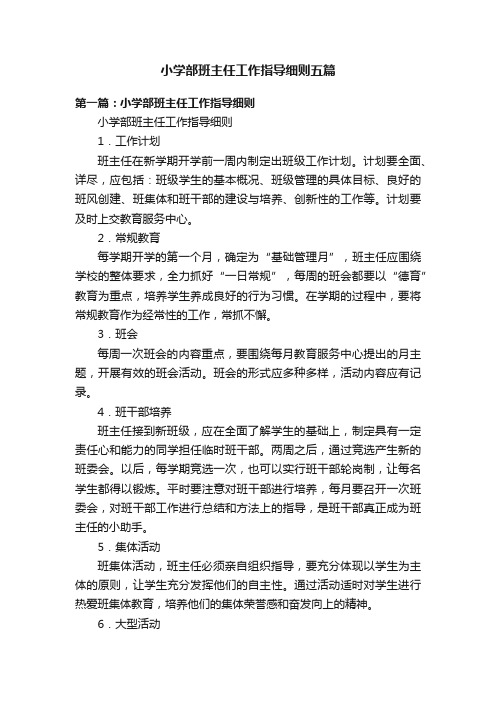 小学部班主任工作指导细则五篇

第一篇：小学部班主任工作指导细则

小学部班主任工作指导细则

1．工作计划

班主任在新学期开学前一周内制定出班级工作计划。计划要全面、详尽，应包括：班级学生的基本概况、班级管理的具体目标、良好的班风创建、班集体和班干部的建设与培养、创新性的工作等。计划要及时上交教育服务中心。

2．常规教育

每学期开学的第一个月，确定为“基础管理月”，班主任应围绕学校的整体要求，全力抓好“一日常规”，每周的班会都要以“德育”教育为重点，培养学生养成良好的行为习惯。在学期的过程中，要将常规教育作为经常性的工作，常抓不懈。

3．班会

每周一次班会的内容重点，要围绕每月教育服务中心提出的月主题，开展有效的班会活动。班会的形式应多种多样，活动内容应有记录。

4．班干部培养

班主任接到新班级，应在全面了解学生的基础上，制定具有一定责任心和能力的同学担任临时班干部。两周之后，通过竞选产生新的班委会。以后，每学期竞选一次，也可以实行班干部轮岗制，让每名学生都得以锻炼。平时要注意对班干部进行培养，每月要召开一次班委会，对班干部工作进行总结和方法上的指导，是班干部真正成为班主任的小助手。

5．集体活动

班集体活动，班主任必须亲自组织指导，要充分体现以学生为主体的原则，让学生充分发挥他们的自主性。通过活动适时对学生进行热爱班集体教育，培养他们的集体荣誉感和奋发向上的精神。

6．大型活动